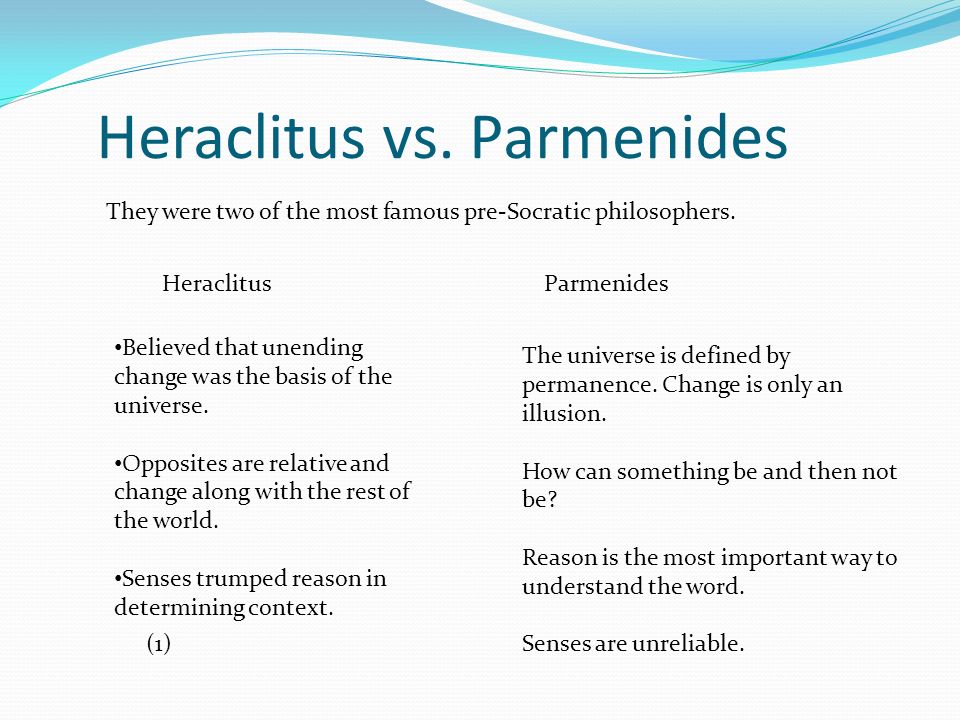 Heraclitus vs. Parmenides

They were two of the most famous pre-Socratic philosophers.

Heraclitus

•Believed that unending change was the basis of the universe.

•Opposites are relative and change along with the rest of the world.

•Senses trumped reason in determining context.

(1)

Parmenides

The universe is defined by permanence. Change is only an illusion.

How can something be and then not be?

Reason is the most important way to understand the word.

Senses are unreliable.